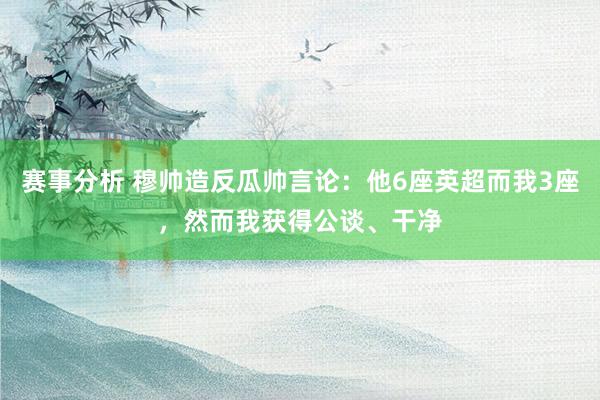 赛事分析 穆帅造反瓜帅言论：他6座英超而我3座，然而我获得公谈、干净